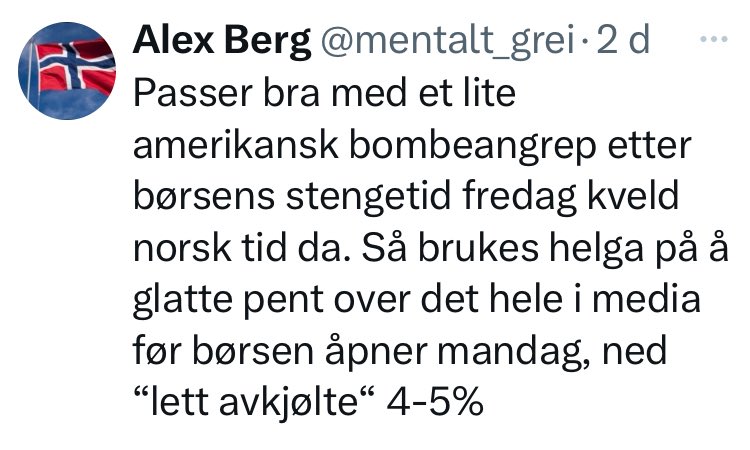 Alex Berg @mentalt_grei · 2 d ···
Passer bra med et lite amerikansk bombeangrep etter børsens stengetid fredag kveld norsk tid da. Så brukes helga på å glatte pent over det hele i media før børsen åpner mandag, ned “lett avkjølte“ 4-5%